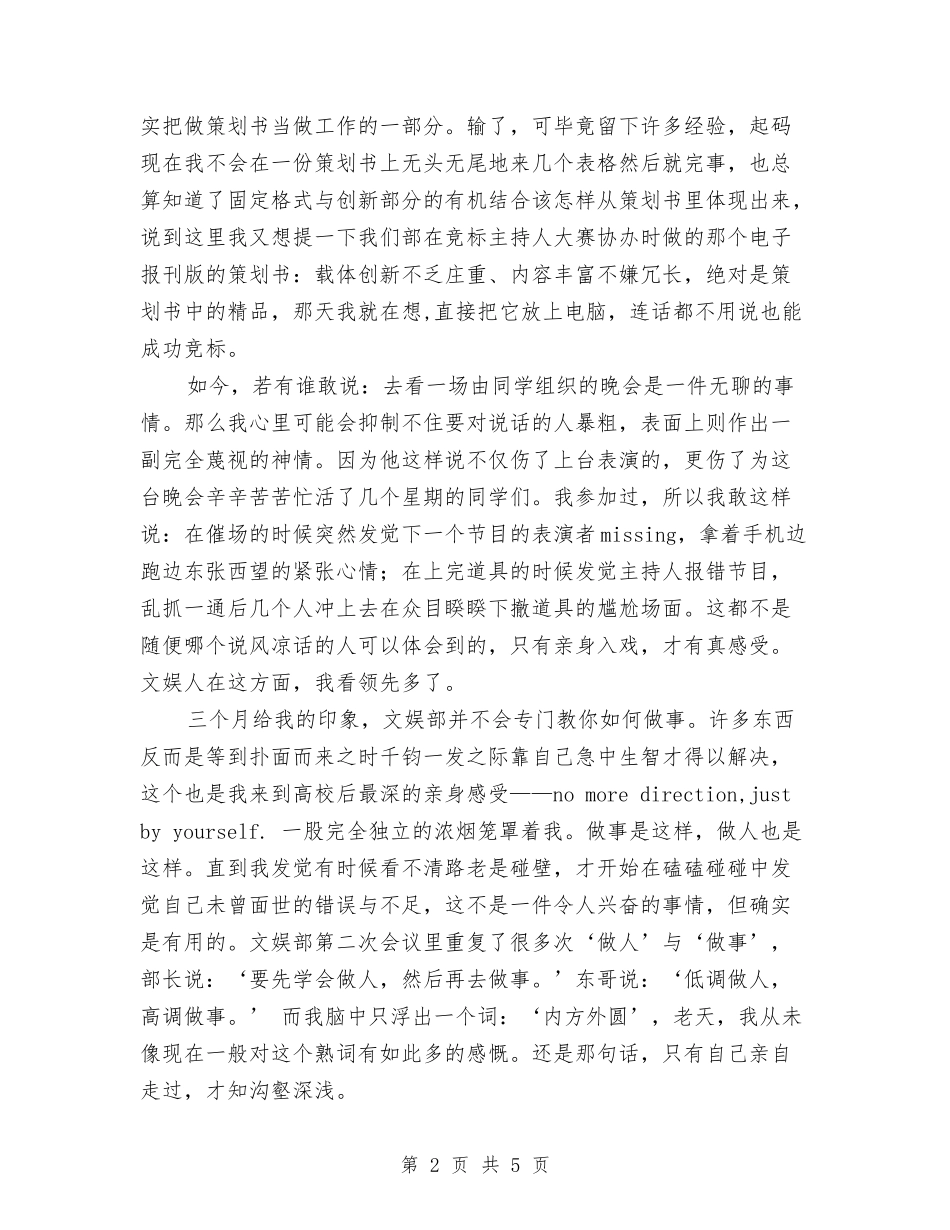 实把做策划书当做工作的一部分。输了，可毕竟留下许多经验，起码现在我不会在一份策划书上无头无尾地来几个表格然后就完事，也总算知道了固定格式与创新部分的有机结合该怎样从策划书里体现出来，说到这里我又想提一下我们部在竞标主持人大赛协办时做的那个电子报刊版的策划书：载体创新不乏庄重、内容丰富不嫌冗长，绝对是策划书中的精品，那天我就在想,直接把它放上电脑，连话都不用说也能成功竞标。

如今，若有谁敢说：去看一场由同学组织的晚会是一件无聊的事情。那么我心里可能会抑制不住要对说话的人暴粗，表面上则作出一副完全蔑视的神情。因为他这样说不仅伤了上台表演的，更伤了为这台晚会辛辛苦苦忙活了几个星期的同学们。我参加过，所以我敢这样说：在催场的时候突然发觉下一个节目的表演者missing，拿着手机边跑边东张西望的紧张心情；在上完道具的时候发觉主持人报错节目，乱抓一通后几个人冲上去在众目睽睽下撤道具的尴尬场面。这都不是随便哪个说风凉话的人可以体会到的，只有亲身入戏，才有真感受。文娱人在这方面，我看领先多了。

三个月给我的印象，文娱部并不会专门教你如何做事。许多东西反而是等到扑面而来之时千钧一发之际靠自己急中生智才得以解决，这个也是我来到高校后最深的亲身感受——no more direction,just by yourself. 一股完全独立的浓烟笼罩着我。做事是这样，做人也是这样。直到我发觉有时候看不清路老是碰壁，才开始在磕磕碰碰中发觉自己未曾面世的错误与不足，这不是一件令人兴奋的事情，但确实是有用的。文娱部第二次会议里重复了很多次‘做人’与‘做事’，部长说：‘要先学会做人，然后再去做事。’东哥说：‘低调做人，高调做事。’ 而我脑中只浮出一个词：‘内方外圆’，老天，我从未像现在一般对这个熟词有如此多的感慨。还是那句话，只有自己亲自走过，才知沟壑深浅。

第 2 页 共 5 页